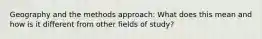 Geography and the methods approach: What does this mean and how is it different from other fields of study?